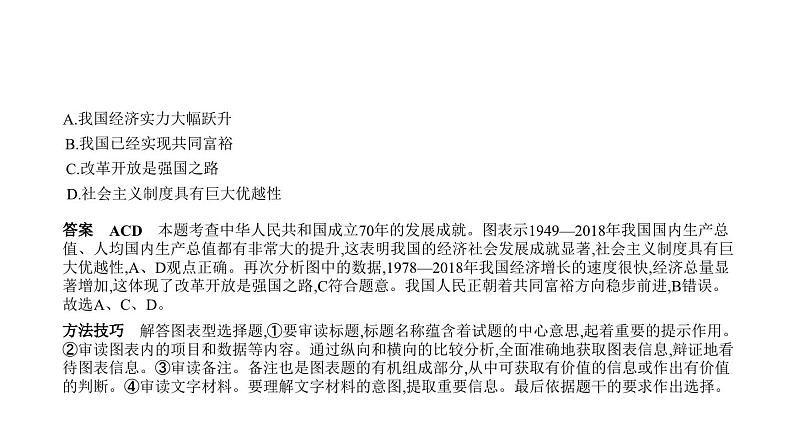 A.我国经济实力大幅跃升
B.我国已经实现共同富裕
C.改革开放是强国之路
D.社会主义制度具有巨大优越性

答案 ACD 本题考查中华人民共和国成立70年的发展成就。图表示1949—2018年我国国内生产总值、人均国内生产总值都有非常大的提升,这表明我国的经济社会发展成就显著,社会主义制度具有巨大优越性,A、D观点正确。再次分析图中的数据,1978—2018年我国经济增长的速度很快,经济总量显著增加,这体现了改革开放是强国之路,C符合题意。我国人民正朝着共同富裕方向稳步前进,B错误。故选A、C、D。

方法技巧 解答图表型选择题,①要审读标题,标题名称蕴含着试题的中心意思,起着重要的提示作用。②审读图表内的项目和数据等内容。通过纵向和横向的比较分析,全面准确地获取图表信息,辩证地看待图表信息。③审读备注。备注也是图表题的有机组成部分,从中可获取有价值的信息或作出有价值的判断。④审读文字材料。要理解文字材料的意图,提取重要信息。最后依据题干的要求作出选择。